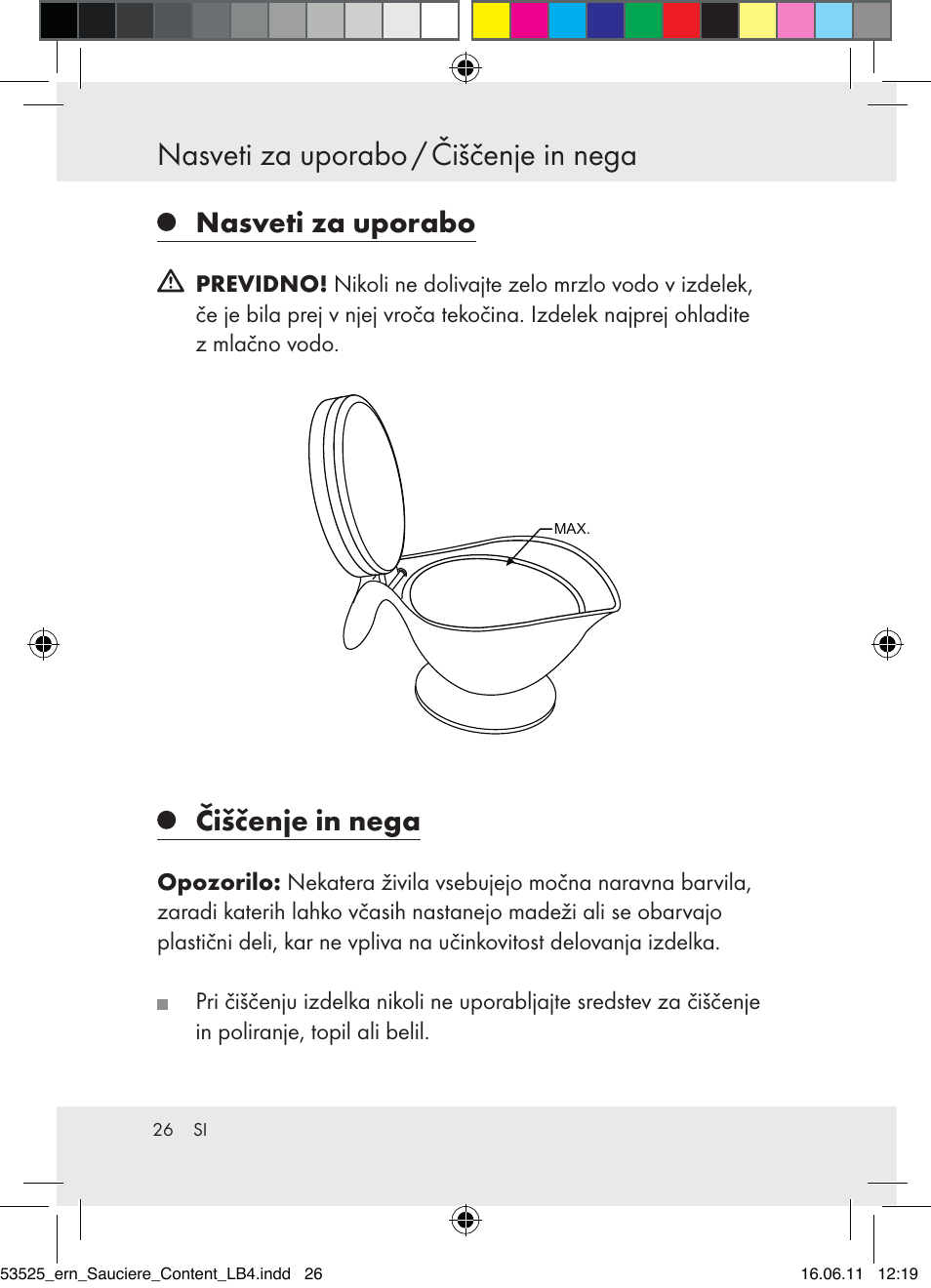 Nasveti za uporabo / Čiščenje in nega

Nasveti za uporabo

PREVIDNO! Nikoli ne dolivajte zelo mrzlo vodo v izdelek, če je bila prej v njej vroča tekočina. Izdelek najprej ohladite z mlačno vodo.

MAX.

Čiščenje in nega

Opozorilo: Nekatera živila vsebujejo močna naravna barvila, zaradi katerih lahko včasih nastanejo madeži ali se obarvajo plastični deli, kar ne vpliva na učinkovitost delovanja izdelka.

Pri čiščenju izdelka nikoli ne uporabljajte sredstev za čiščenje in poliranje, topil ali belil.

26 SI

53525_ern_Sauciere_Content_LB4.indd 26 16.06.11 12:19